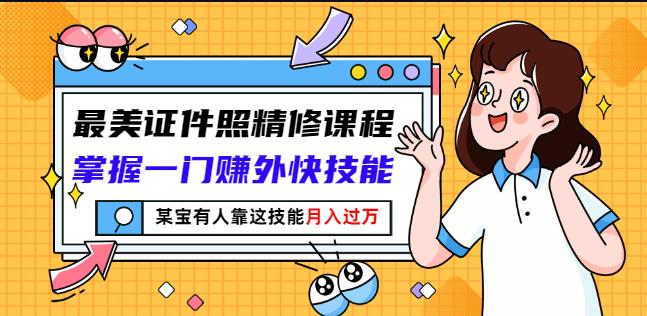 最美证件照精修课程
掌握一门赚外快技能

某宝有人靠这技能月入过万